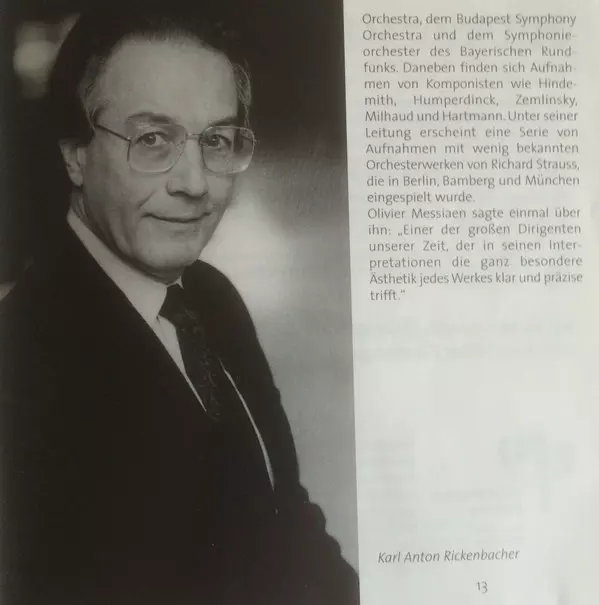 Orchestra, dem Budapest Symphony Orchestra und dem Symphonieorchester des Bayerischen Rundfunks. Daneben finden sich Aufnahmen von Komponisten wie Hindemith, Humperdinck, Zemlinsky, Milhaud und Hartmann. Unter seiner Leitung erscheint eine Serie von Aufnahmen mit wenig bekannten Orchesterwerken von Richard Strauss, die in Berlin, Bamberg und München eingespielt wurde.

Olivier Messiaen sagte einmal über ihn: „Einer der großen Dirigenten unserer Zeit, der in seinen Interpretationen die ganz besondere Ästhetik jedes Werkes klar und präzise trifft."

Karl Anton Rickenbacher

13